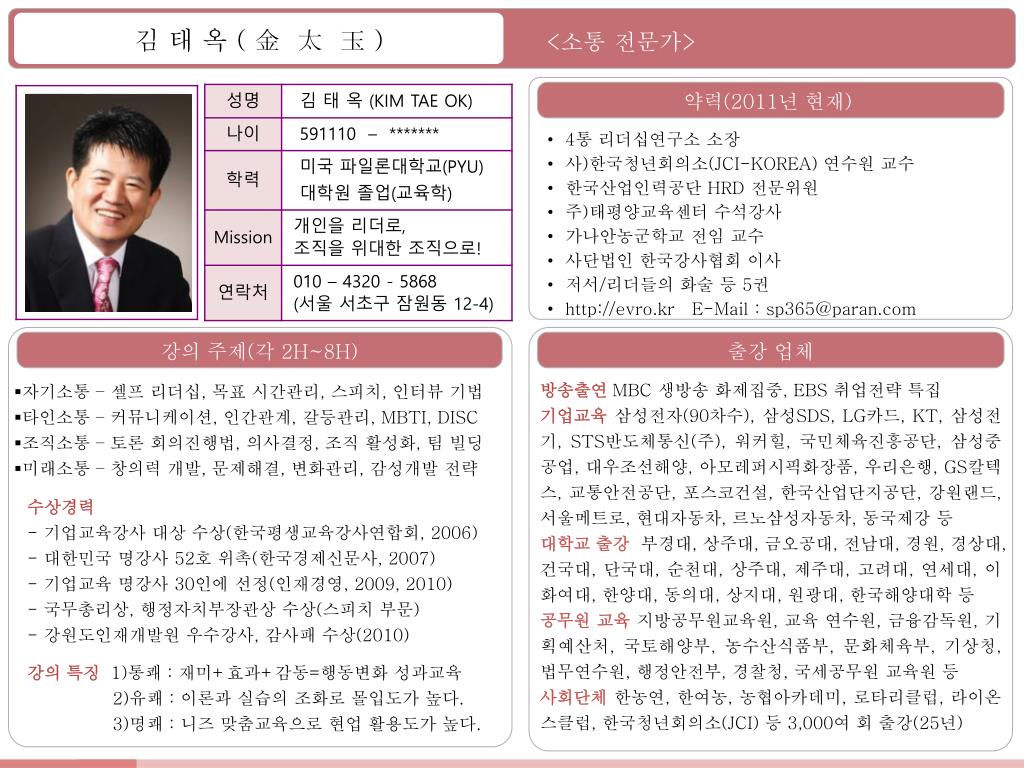 김 태 옥 ( 金 太 玉 )

<소통 전문가>

| 성명 | 김 태 옥 (KIM TAE OK) |
|---|---|
| 나이 | 591110 – ******* |
| 학력 | 미국 파일론대학교(PYU) 대학원 졸업(교육학) |
| Mission | 개인을 리더로, 조직을 위대한 조직으로! |
| 연락처 | 010 – 4320 - 5868 (서울 서초구 잠원동 12-4) |

약력(2011년 현재)

• 4통 리더십연구소 소장
• 사)한국청년회의소(JCI-KOREA) 연수원 교수
• 한국산업인력공단 HRD 전문위원
• 주)태평양교육센터 수석강사
• 가나안농군학교 전임 교수
• 사단법인 한국강사협회 이사
• 저서/리더들의 화술 등 5권
• http://evro.kr E-Mail : sp365@paran.com

강의 주제(각 2H~8H)

▪자기소통 – 셀프 리더십, 목표 시간관리, 스피치, 인터뷰 기법
▪타인소통 – 커뮤니케이션, 인간관계, 갈등관리, MBTI, DISC
▪조직소통 – 토론 회의진행법, 의사결정, 조직 활성화, 팀 빌딩
▪미래소통 – 창의력 개발, 문제해결, 변화관리, 감성개발 전략

수상경력
- 기업교육강사 대상 수상(한국평생교육강사연합회, 2006)
- 대한민국 명강사 52호 위촉(한국경제신문사, 2007)
- 기업교육 명강사 30인에 선정(인재경영, 2009, 2010)
- 국무총리상, 행정자치부장관상 수상(스피치 부문)
- 강원도인재개발원 우수강사, 감사패 수상(2010)

강의 특징 1)통쾌 : 재미+ 효과+ 감동=행동변화 성과교육
2)유쾌 : 이론과 실습의 조화로 몰입도가 높다.
3)명쾌 : 니즈 맞춤교육으로 현업 활용도가 높다.

출강 업체

방송출연 MBC 생방송 화제집중, EBS 취업전략 특집
기업교육 삼성전자(90차수), 삼성SDS, LG카드, KT, 삼성전기, STS반도체통신(주), 워커힐, 국민체육진흥공단, 삼성중공업, 대우조선해양, 아모레퍼시픽화장품, 우리은행, GS칼텍스, 교통안전공단, 포스코건설, 한국산업단지공단, 강원랜드, 서울메트로, 현대자동차, 르노삼성자동차, 동국제강 등
대학교 출강 부경대, 상주대, 금오공대, 전남대, 경원, 경상대, 건국대, 단국대, 순천대, 상주대, 제주대, 고려대, 연세대, 이화여대, 한양대, 동의대, 상지대, 원광대, 한국해양대학 등
공무원 교육 지방공무원교육원, 교육 연수원, 금융감독원, 기획예산처, 국토해양부, 농수산식품부, 문화체육부, 기상청, 법무연수원, 행정안전부, 경찰청, 국세공무원 교육원 등
사회단체 한농연, 한여농, 농협아카데미, 로타리클럽, 라이온스클럽, 한국청년회의소(JCI) 등 3,000여 회 출강(25년)